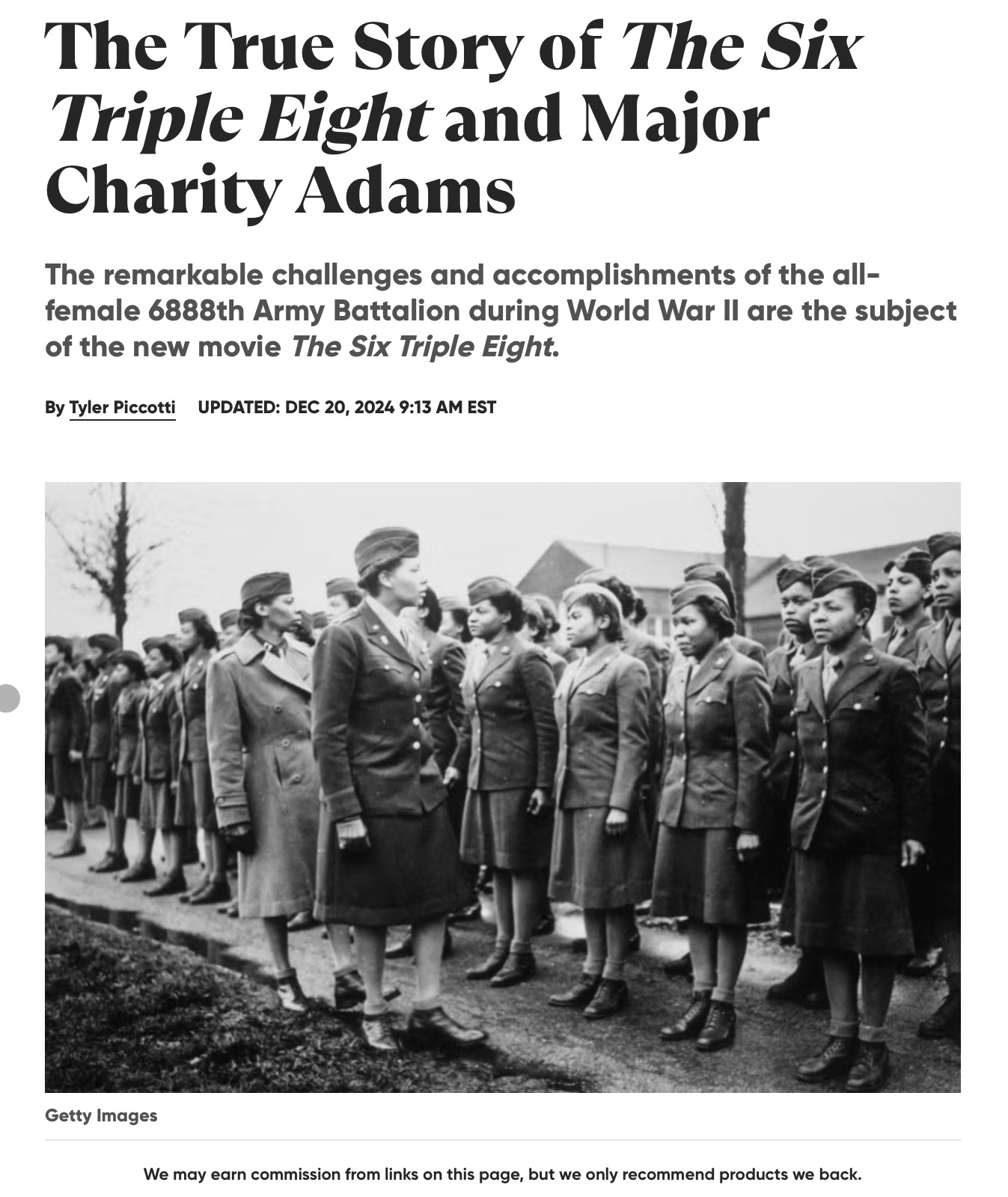 The True Story of The Six Triple Eight and Major Charity Adams

The remarkable challenges and accomplishments of the all-female 6888th Army Battalion during World War II are the subject of the new movie The Six Triple Eight.

By Tyler Piccotti UPDATED: DEC 20, 2024 9:13 AM EST

Getty Images

We may earn commission from links on this page, but we only recommend products we back.